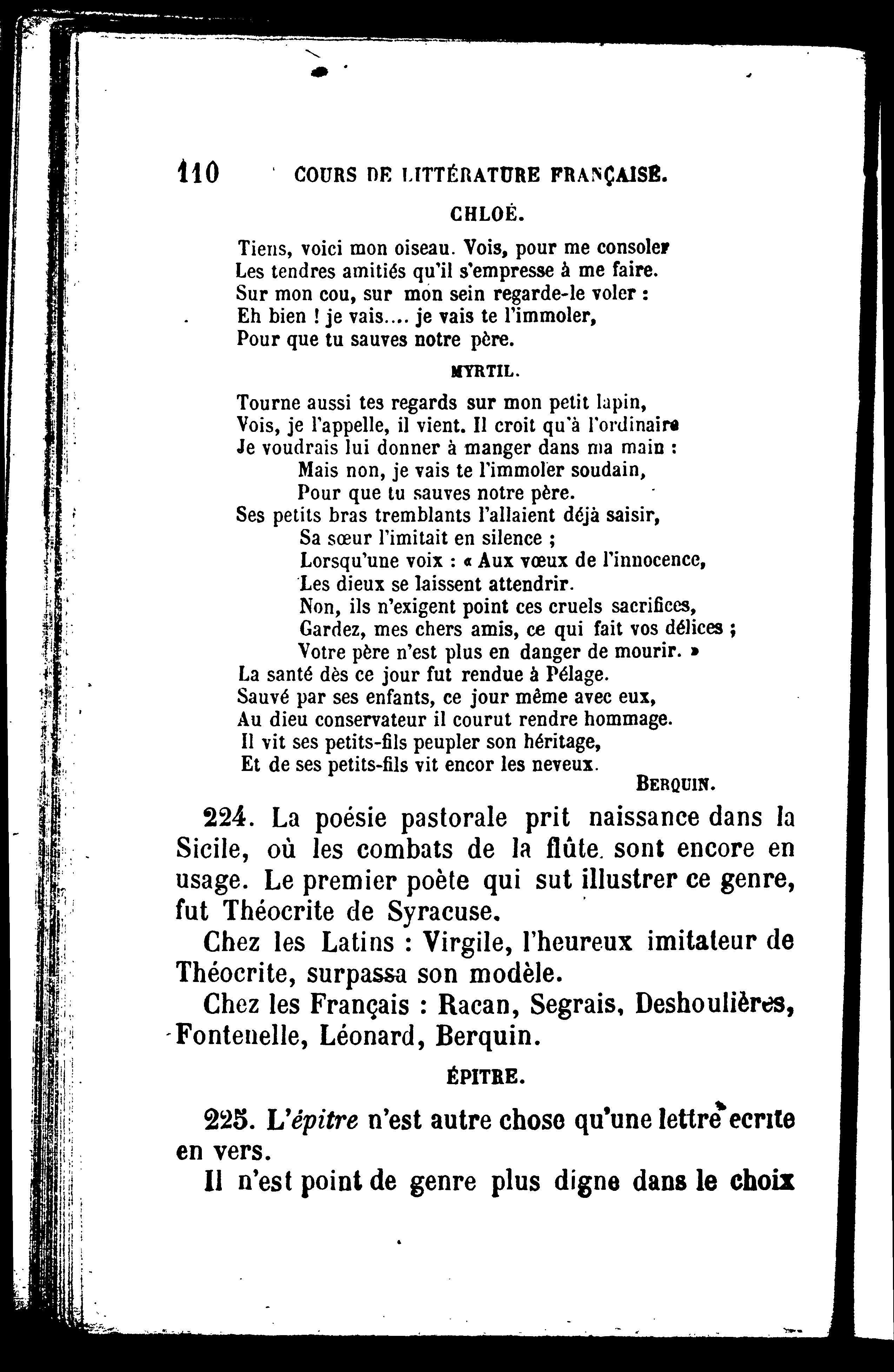 110 COURS DE LITTÉRATURE FRANÇAISE.

CHLOÉ.

Tiens, voici mon oiseau. Vois, pour me consoler
Les tendres amitiés qu'il s'empresse à me faire.
Sur mon cou, sur mon sein regarde-le voler :
Eh bien ! je vais.... je vais te l'immoler,
Pour que tu sauves notre père.

MYRTIL.

Tourne aussi tes regards sur mon petit lapin,
Vois, je l'appelle, il vient. Il croit qu'à l'ordinaire
Je voudrais lui donner à manger dans ma main :
Mais non, je vais te l'immoler soudain,
Pour que tu sauves notre père.
Ses petits bras tremblants l'allaient déjà saisir,
Sa sœur l'imitait en silence ;
Lorsqu'une voix : « Aux vœux de l'innocence,
Les dieux se laissent attendrir.
Non, ils n'exigent point ces cruels sacrifices,
Gardez, mes chers amis, ce qui fait vos délices ;
Votre père n'est plus en danger de mourir. »
La santé dès ce jour fut rendue à Pélage.
Sauvé par ses enfants, ce jour même avec eux,
Au dieu conservateur il courut rendre hommage.
Il vit ses petits-fils peupler son héritage,
Et de ses petits-fils vit encor les neveux.

BERQUIN.

224. La poésie pastorale prit naissance dans la Sicile, où les combats de la flûte sont encore en usage. Le premier poète qui sut illustrer ce genre, fut Théocrite de Syracuse.

Chez les Latins : Virgile, l'heureux imitateur de Théocrite, surpassa son modèle.

Chez les Français : Racan, Segrais, Deshoulières, Fontenelle, Léonard, Berquin.

ÉPITRE.

225. L'épitre n'est autre chose qu'une lettre ecrite en vers.

Il n'est point de genre plus digne dans le choix